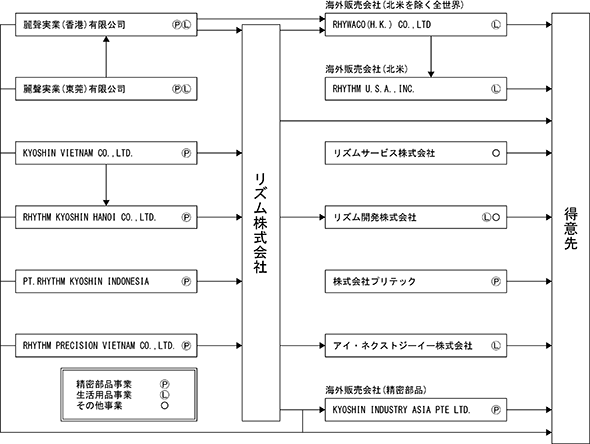 麗聲実業(香港)有限公司 Ⓟ Ⓛ

麗聲実業(東莞)有限公司 Ⓟ Ⓛ

KYOSHIN VIETNAM CO.,LTD. Ⓟ

RHYTHM KYOSHIN HANOI CO.,LTD. Ⓟ

PT.RHYTHM KYOSHIN INDONESIA Ⓟ

RHYTHM PRECISION VIETNAM CO.,LTD. Ⓟ

精密部品事業 Ⓟ
生活用品事業 Ⓛ
その他事業 ○

リズム株式会社

海外販売会社(北米を除く全世界)
RHYWACO(H.K.) CO.,LTD Ⓛ

海外販売会社(北米)
RHYTHM U.S.A.,INC. Ⓛ

リズムサービス株式会社 ○

リズム開発株式会社 Ⓛ ○

株式会社プリテック Ⓟ

アイ・ネクストジーイー株式会社 Ⓛ

海外販売会社(精密部品)
KYOSHIN INDUSTRY ASIA PTE LTD. Ⓟ

得意先